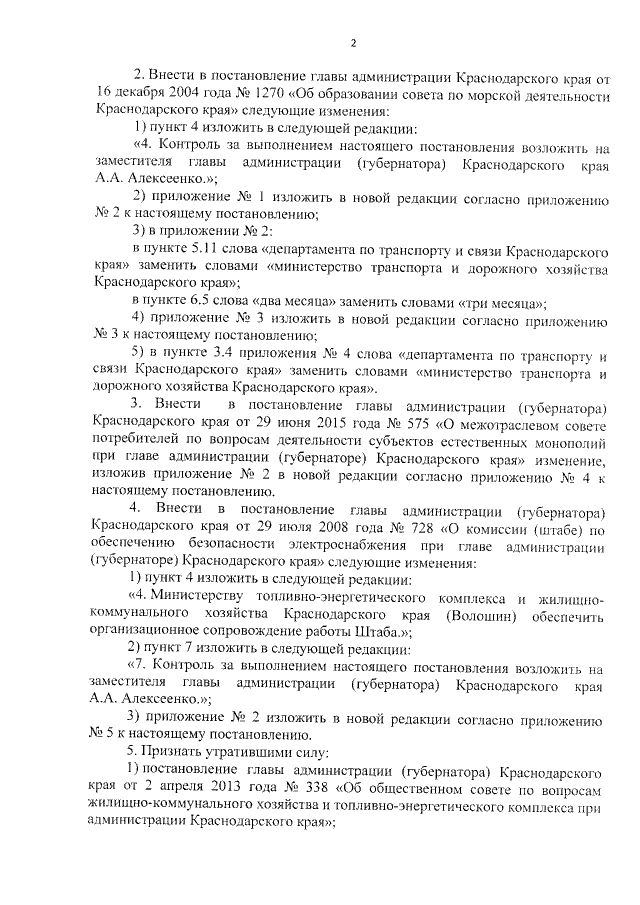 2

2. Внести в постановление главы администрации Краснодарского края от 16 декабря 2004 года № 1270 «Об образовании совета по морской деятельности Краснодарского края» следующие изменения:

1) пункт 4 изложить в следующей редакции:

«4. Контроль за выполнением настоящего постановления возложить на заместителя главы администрации (губернатора) Краснодарского края А.А. Алексеенко.»;

2) приложение № 1 изложить в новой редакции согласно приложению № 2 к настоящему постановлению;

3) в приложении № 2:

в пункте 5.11 слова «департамента по транспорту и связи Краснодарского края» заменить словами «министерство транспорта и дорожного хозяйства Краснодарского края»;

в пункте 6.5 слова «два месяца» заменить словами «три месяца»;

4) приложение № 3 изложить в новой редакции согласно приложению № 3 к настоящему постановлению;

5) в пункте 3.4 приложения № 4 слова «департамента по транспорту и связи Краснодарского края» заменить словами «министерство транспорта и дорожного хозяйства Краснодарского края».

3. Внести в постановление главы администрации (губернатора) Краснодарского края от 29 июня 2015 года № 575 «О межотраслевом совете потребителей по вопросам деятельности субъектов естественных монополий при главе администрации (губернаторе) Краснодарского края» изменение, изложив приложение № 2 в новой редакции согласно приложению № 4 к настоящему постановлению.

4. Внести в постановление главы администрации (губернатора) Краснодарского края от 29 июля 2008 года № 728 «О комиссии (штабе) по обеспечению безопасности электроснабжения при главе администрации (губернаторе) Краснодарского края» следующие изменения:

1) пункт 4 изложить в следующей редакции:

«4. Министерству топливно-энергетического комплекса и жилищно-коммунального хозяйства Краснодарского края (Волошин) обеспечить организационное сопровождение работы Штаба.»;

2) пункт 7 изложить в следующей редакции:

«7. Контроль за выполнением настоящего постановления возложить на заместителя главы администрации (губернатора) Краснодарского края А.А. Алексеенко.»;

3) приложение № 2 изложить в новой редакции согласно приложению № 5 к настоящему постановлению.

5. Признать утратившими силу:

1) постановление главы администрации (губернатора) Краснодарского края от 2 апреля 2013 года № 338 «Об общественном совете по вопросам жилищно-коммунального хозяйства и топливно-энергетического комплекса при администрации Краснодарского края»;